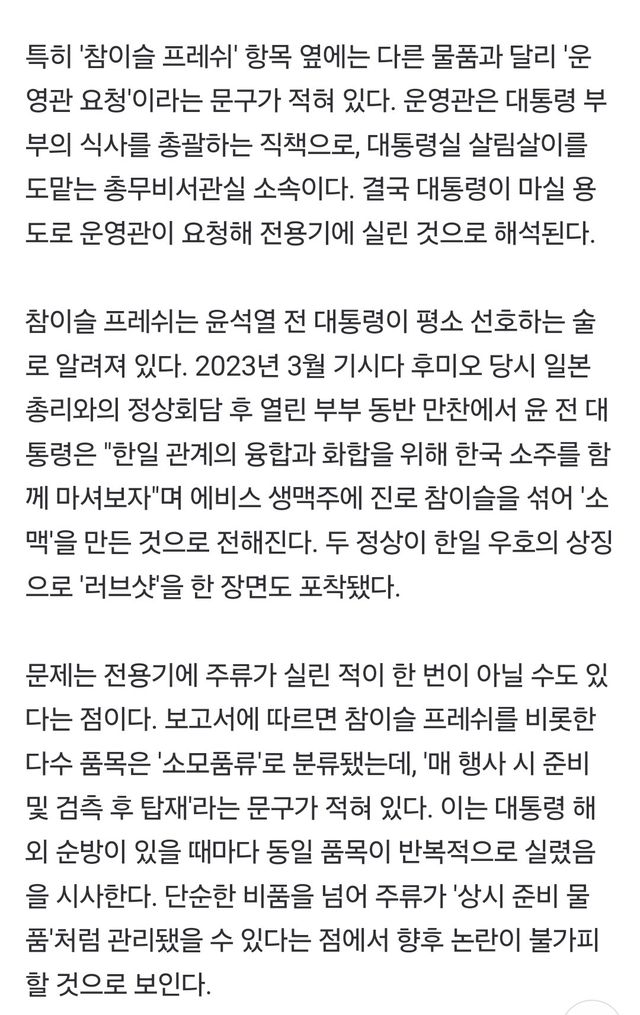 특히 '참이슬 프레쉬' 항목 옆에는 다른 물품과 달리 '운영관 요청'이라는 문구가 적혀 있다. 운영관은 대통령 부부의 식사를 총괄하는 직책으로, 대통령실 살림살이를 도맡는 총무비서관실 소속이다. 결국 대통령이 마실 용도로 운영관이 요청해 전용기에 실린 것으로 해석된다.

참이슬 프레쉬는 윤석열 전 대통령이 평소 선호하는 술로 알려져 있다. 2023년 3월 기시다 후미오 당시 일본 총리와의 정상회담 후 열린 부부 동반 만찬에서 윤 전 대통령은 "한일 관계의 융합과 화합을 위해 한국 소주를 함께 마셔보자"며 에비스 생맥주에 진로 참이슬을 섞어 '소맥'을 만든 것으로 전해진다. 두 정상이 한일 우호의 상징으로 '러브샷'을 한 장면도 포착됐다.

문제는 전용기에 주류가 실린 적이 한 번이 아닐 수도 있다는 점이다. 보고서에 따르면 참이슬 프레쉬를 비롯한 다수 품목은 '소모품류'로 분류됐는데, '매 행사 시 준비 및 검측 후 탑재'라는 문구가 적혀 있다. 이는 대통령 해외 순방이 있을 때마다 동일 품목이 반복적으로 실렸음을 시사한다. 단순한 비품을 넘어 주류가 '상시 준비 물품'처럼 관리됐을 수 있다는 점에서 향후 논란이 불가피할 것으로 보인다.